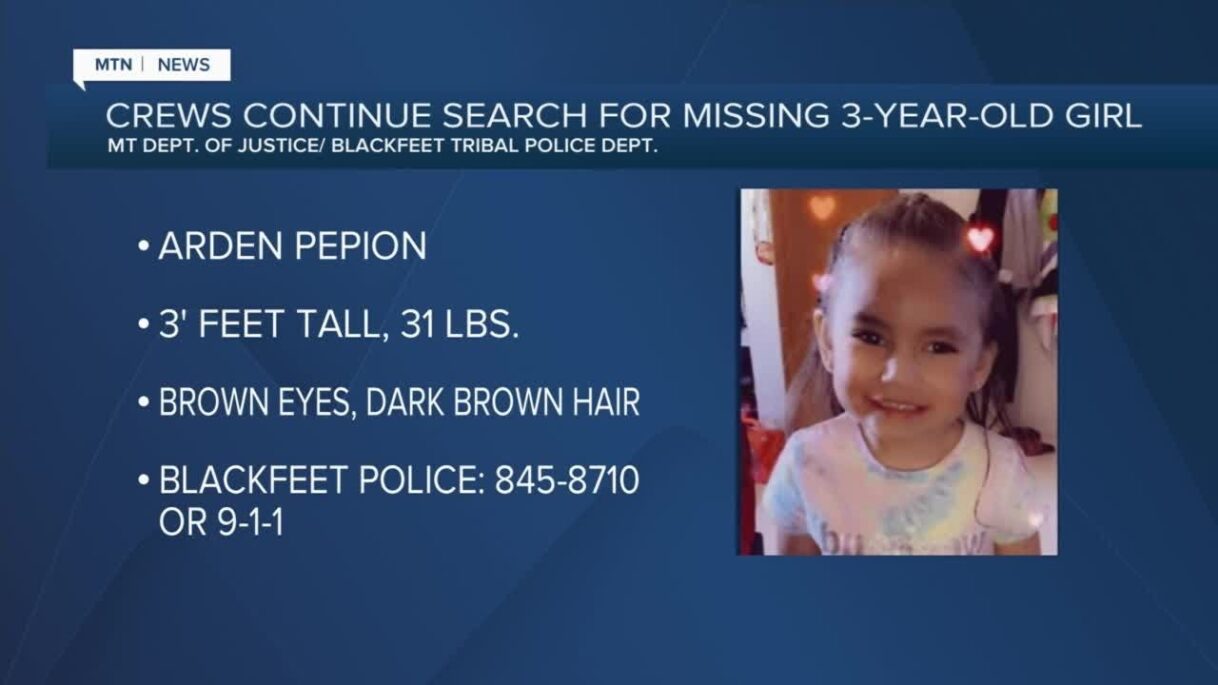 MTN | NEWS

CREWS CONTINUE SEARCH FOR MISSING 3-YEAR-OLD GIRL
MT DEPT. OF JUSTICE/ BLACKFEET TRIBAL POLICE DEPT.

• ARDEN PEPION

• 3' FEET TALL, 31 LBS.

• BROWN EYES, DARK BROWN HAIR

• BLACKFEET POLICE: 845-8710 OR 9-1-1